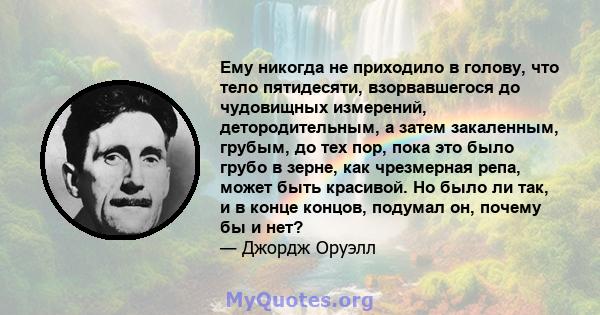 Ему никогда не приходило в голову, что тело пятидесяти, взорвавшегося до чудовищных измерений, детородительным, а затем закаленным, грубым, до тех пор, пока это было грубо в зерне, как чрезмерная репа, может быть красивой. Но было ли так, и в конце концов, подумал он, почему бы и нет?
— Джордж Оруэлл

MyQuotes.org